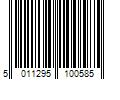 5 011295 100585